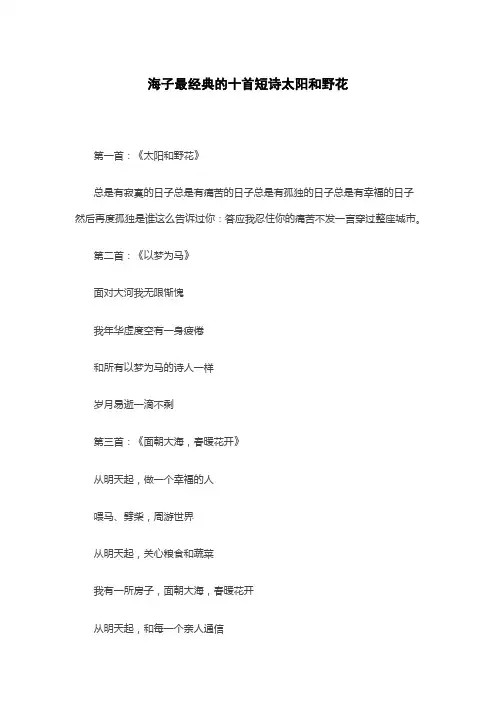 海子最经典的十首短诗太阳和野花

第一首：《太阳和野花》

总是有寂寞的日子总是有痛苦的日子总是有孤独的日子总是有幸福的日子然后再度孤独是谁这么告诉过你：答应我忍住你的痛苦不发一言穿过整座城市。

第二首：《以梦为马》

面对大河我无限惭愧

我年华虚度空有一身疲倦

和所有以梦为马的诗人一样

岁月易逝一滴不剩

第三首：《面朝大海，春暖花开》

从明天起，做一个幸福的人

喂马、劈柴，周游世界

从明天起，关心粮食和蔬菜

我有一所房子，面朝大海，春暖花开

从明天起，和每一个亲人通信